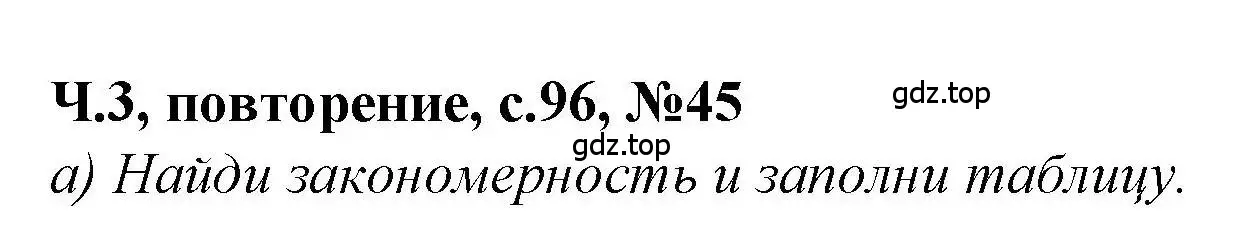 Ч.3, повторение, с.96, №45

gdz.top

gdz.top

а) Найди закономерность и заполни таблицу.